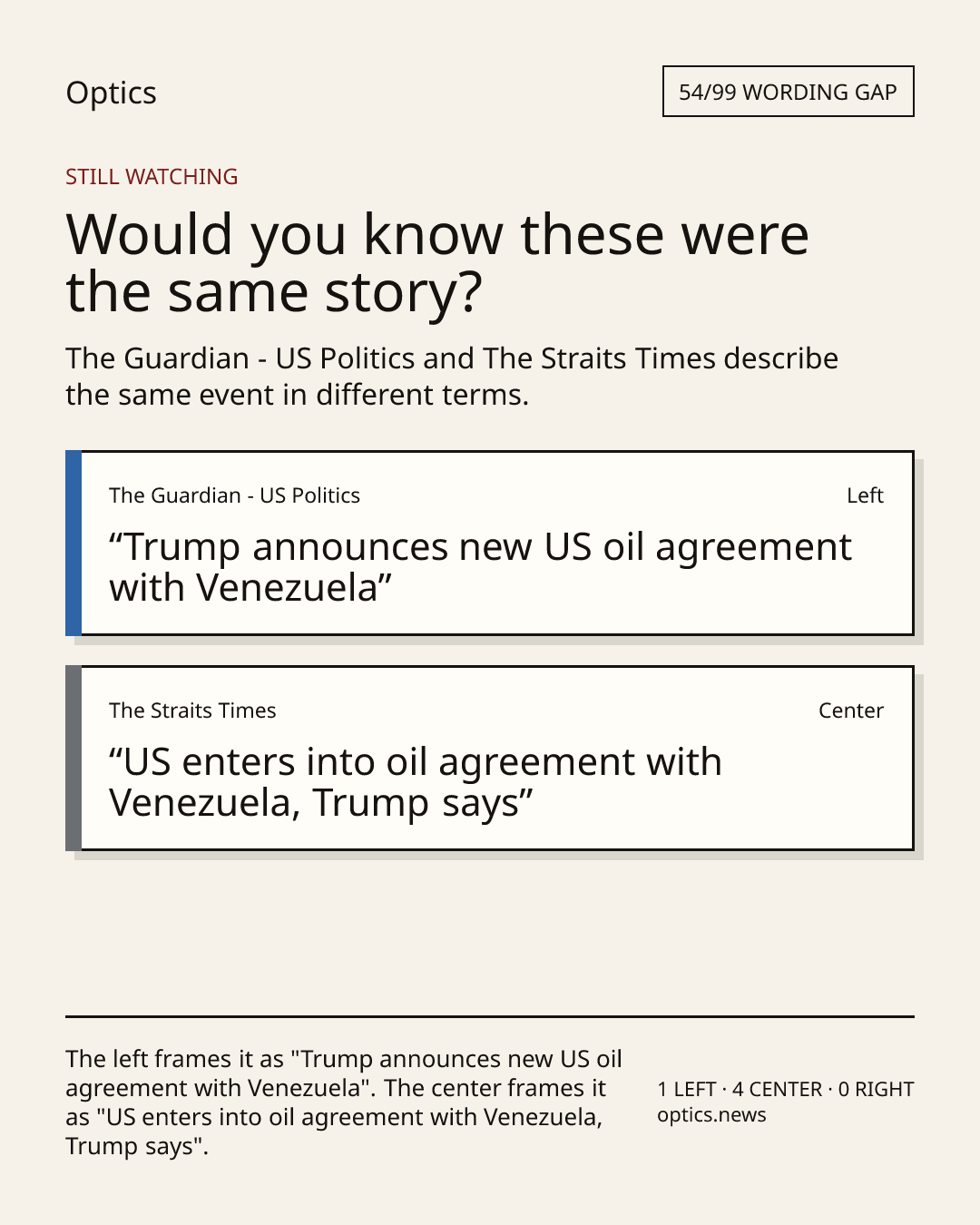 Optics

54/99 WORDING GAP

STILL WATCHING

Would you know these were the same story?

The Guardian - US Politics and The Straits Times describe the same event in different terms.

The Guardian - US Politics

Left

"Trump announces new US oil agreement with Venezuela"

The Straits Times

Center

"US enters into oil agreement with Venezuela, Trump says"

The left frames it as "Trump announces new US oil agreement with Venezuela". The center frames it as "US enters into oil agreement with Venezuela, Trump says".

1 LEFT · 4 CENTER · 0 RIGHT
optics.news